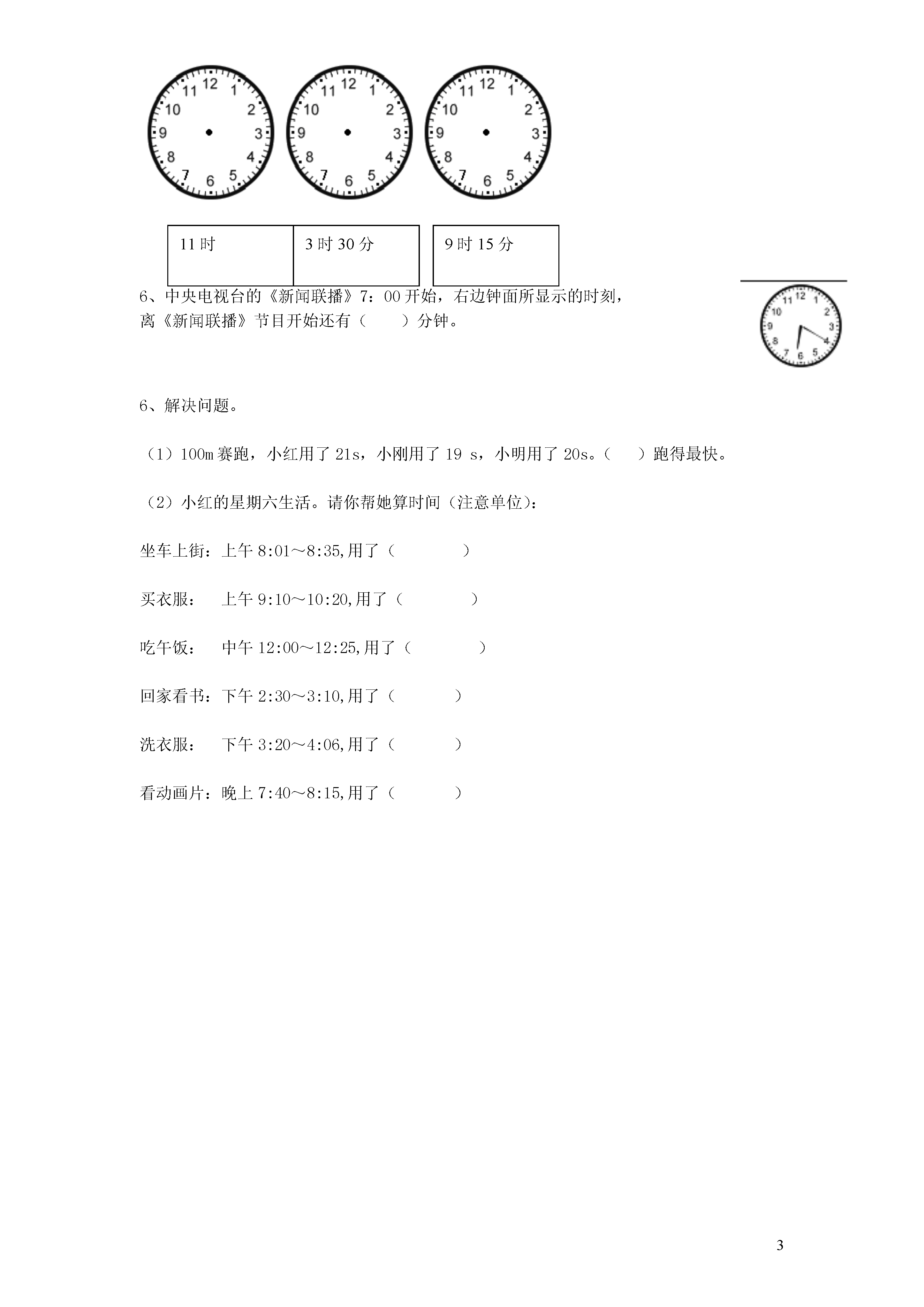 11 12 1 2 3 4 5 6 7 8 9 10

11 12 1 2 3 4 5 6 7 8 9 10

11 12 1 2 3 4 5 6 7 8 9 10

| 11 时 | 3 时 30 分 | 9 时 15 分 |
|---|---|---|

6、中央电视台的《新闻联播》7：00 开始，右边钟面所显示的时刻，离《新闻联播》节目开始还有（　　）分钟。

11 12 1 2 3 4 5 6 7 8 9 10

6、解决问题。

（1）100m 赛跑，小红用了 21s，小刚用了 19 s，小明用了 20s。（　　）跑得最快。

（2）小红的星期六生活。请你帮她算时间（注意单位）：

坐车上街：上午 8:01～8:35,用了（　　　　）

买衣服：　上午 9:10～10:20,用了（　　　　）

吃午饭：　中午 12:00～12:25,用了（　　　　）

回家看书：下午 2:30～3:10,用了（　　　）

洗衣服：　下午 3:20～4:06,用了（　　　）

看动画片：晚上 7:40～8:15,用了（　　　）

3